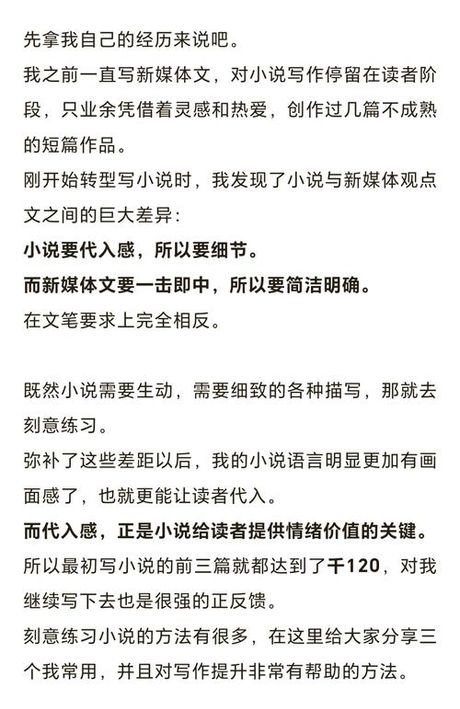 先拿我自己的经历来说吧。

我之前一直写新媒体文，对小说写作停留在读者阶段，只业余凭借着灵感和热爱，创作过几篇不成熟的短篇作品。

刚开始转型写小说时，我发现了小说与新媒体观点文之间的巨大差异：

小说要代入感，所以要细节。

而新媒体文要一击即中，所以要简洁明确。

在文笔要求上完全相反。

既然小说需要生动，需要细致的各种描写，那就去刻意练习。

弥补了这些差距以后，我的小说语言明显更加有画面感了，也就更能让读者代入。

而代入感，正是小说给读者提供情绪价值的关键。

所以最初写小说的前三篇就都达到了千120，对我继续写下去也是很强的正反馈。

刻意练习小说的方法有很多，在这里给大家分享三个我常用，并且对写作提升非常有帮助的方法。